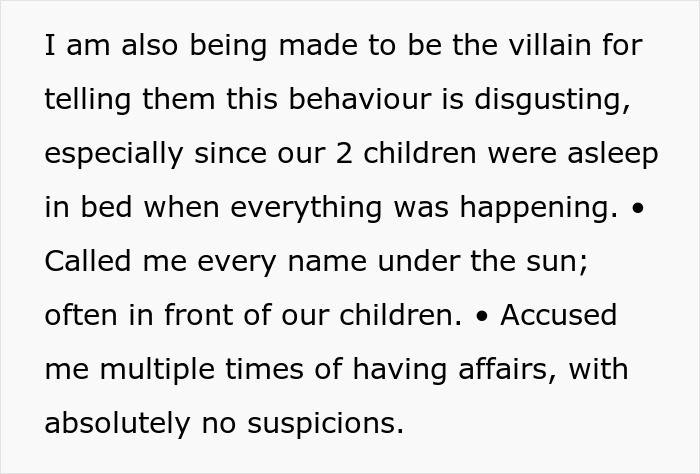 I am also being made to be the villain for telling them this behaviour is disgusting, especially since our 2 children were asleep in bed when everything was happening. • Called me every name under the sun; often in front of our children. • Accused me multiple times of having affairs, with absolutely no suspicions.